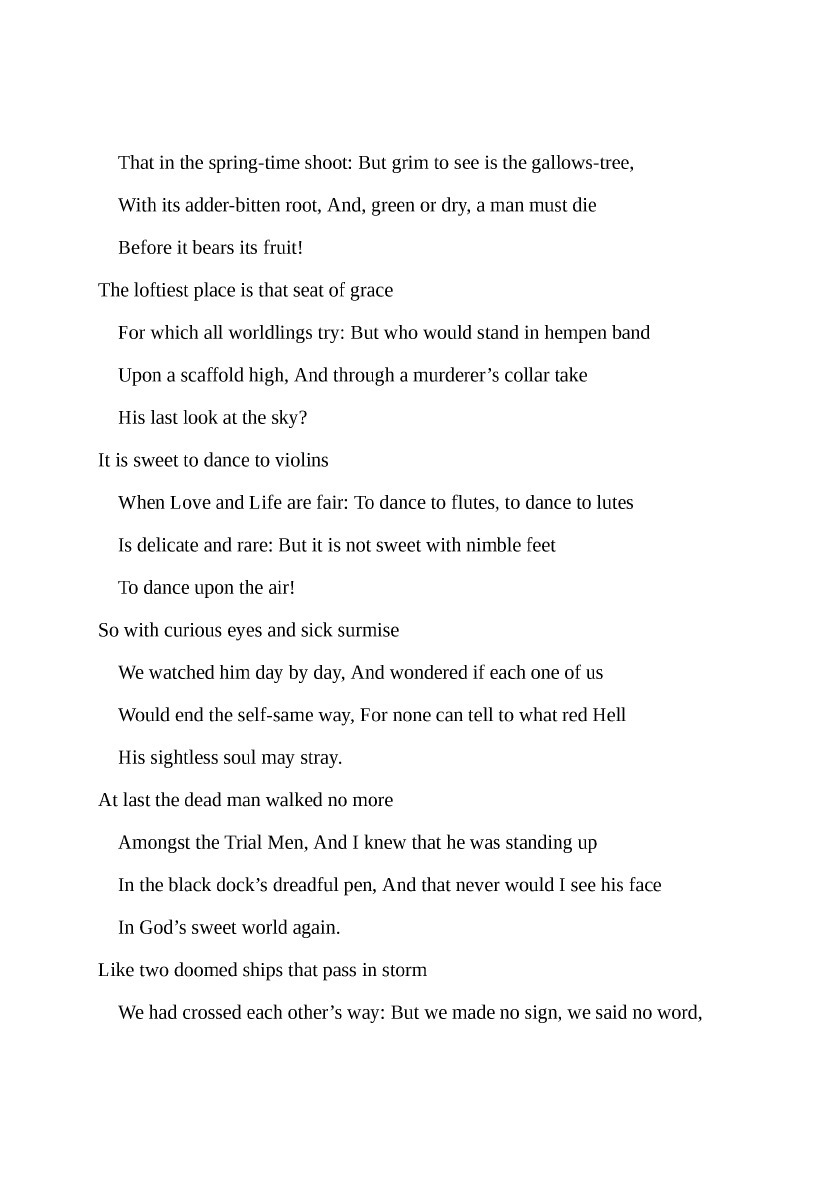 That in the spring-time shoot: But grim to see is the gallows-tree,

With its adder-bitten root, And, green or dry, a man must die

Before it bears its fruit!

The loftiest place is that seat of grace

For which all worldlings try: But who would stand in hempen band

Upon a scaffold high, And through a murderer’s collar take

His last look at the sky?

It is sweet to dance to violins

When Love and Life are fair: To dance to flutes, to dance to lutes

Is delicate and rare: But it is not sweet with nimble feet

To dance upon the air!

So with curious eyes and sick surmise

We watched him day by day, And wondered if each one of us

Would end the self-same way, For none can tell to what red Hell

His sightless soul may stray.

At last the dead man walked no more

Amongst the Trial Men, And I knew that he was standing up

In the black dock’s dreadful pen, And that never would I see his face

In God’s sweet world again.

Like two doomed ships that pass in storm

We had crossed each other’s way: But we made no sign, we said no word,